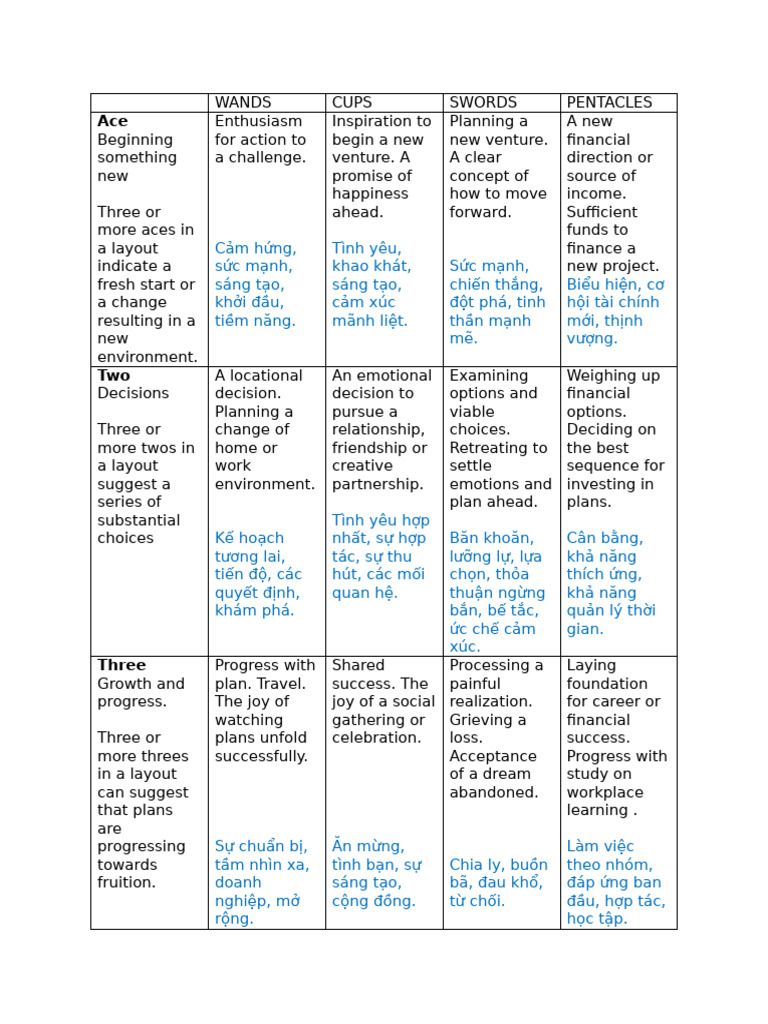 |  | WANDS | CUPS | SWORDS | PENTACLES |
|---|---|---|---|---|
| Ace Beginning something new Three or more aces in a layout indicate a fresh start or a change resulting in a new environment. | Enthusiasm for action to a challenge. Cảm hứng, sức mạnh, sáng tạo, khởi đầu, tiềm năng. | Inspiration to begin a new venture. A promise of happiness ahead. Tình yêu, khao khát, sáng tạo, cảm xúc mãnh liệt. | Planning a new venture. A clear concept of how to move forward. Sức mạnh, chiến thắng, đột phá, tinh thần mạnh mẽ. | A new financial direction or source of income. Sufficient funds to finance a new project. Biểu hiện, cơ hội tài chính mới, thịnh vượng. |
| Two Decisions Three or more twos in a layout suggest a series of substantial choices | A locational decision. Planning a change of home or work environment. Kế hoạch tương lai, tiến độ, các quyết định, khám phá. | An emotional decision to pursue a relationship, friendship or creative partnership. Tình yêu hợp nhất, sự hợp tác, sự thu hút, các mối quan hệ. | Examining options and viable choices. Retreating to settle emotions and plan ahead. Băn khoăn, lưỡng lự, lựa chọn, thỏa thuận ngừng bắn, bế tắc, ức chế cảm xúc. | Weighing up financial options. Deciding on the best sequence for investing in plans. Cân bằng, khả năng thích ứng, khả năng quản lý thời gian. |
| Three Growth and progress. Three or more threes in a layout can suggest that plans are progressing towards fruition. | Progress with plan. Travel. The joy of watching plans unfold successfully. Sự chuẩn bị, tầm nhìn xa, doanh nghiệp, mở rộng. | Shared success. The joy of a social gathering or celebration. Ăn mừng, tình bạn, sự sáng tạo, cộng đồng. | Processing a painful realization. Grieving a loss. Acceptance of a dream abandoned. Chia ly, buồn bã, đau khổ, từ chối. | Laying foundation for career or financial success. Progress with study on workplace learning . Làm việc theo nhóm, đáp ứng ban đầu, hợp tác, học tập. |